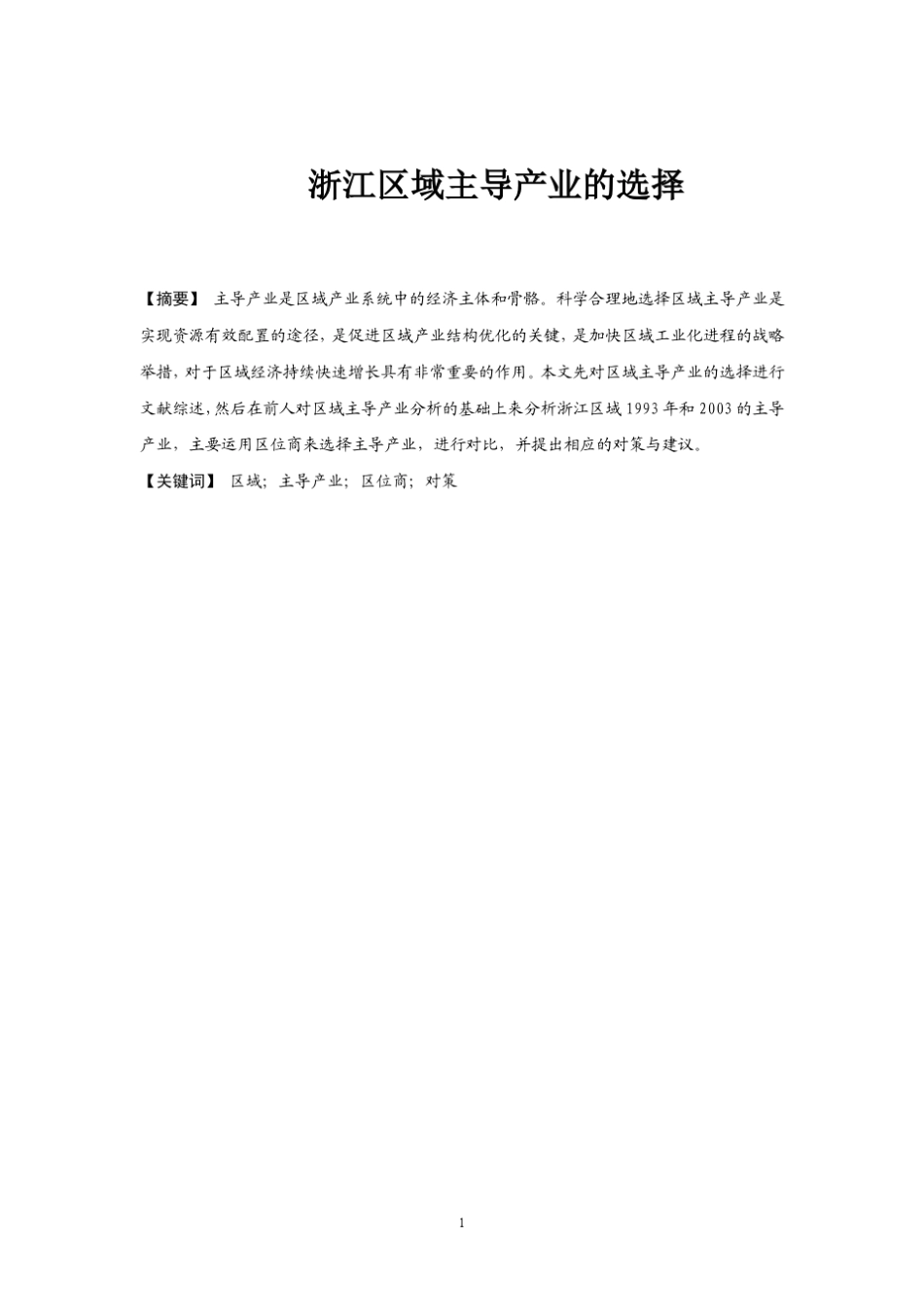 浙江区域主导产业的选择

【摘要】 主导产业是区域产业系统中的经济主体和骨骼。科学合理地选择区域主导产业是实现资源有效配置的途径，是促进区域产业结构优化的关键，是加快区域工业化进程的战略举措，对于区域经济持续快速增长具有非常重要的作用。本文先对区域主导产业的选择进行文献综述，然后在前人对区域主导产业分析的基础上来分析浙江区域 1993 年和 2003 的主导产业，主要运用区位商来选择主导产业，进行对比，并提出相应的对策与建议。

【关键词】 区域；主导产业；区位商；对策

1